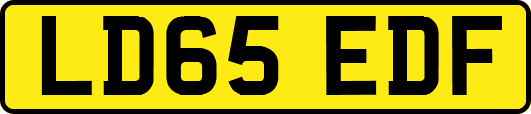 LD65 EDF